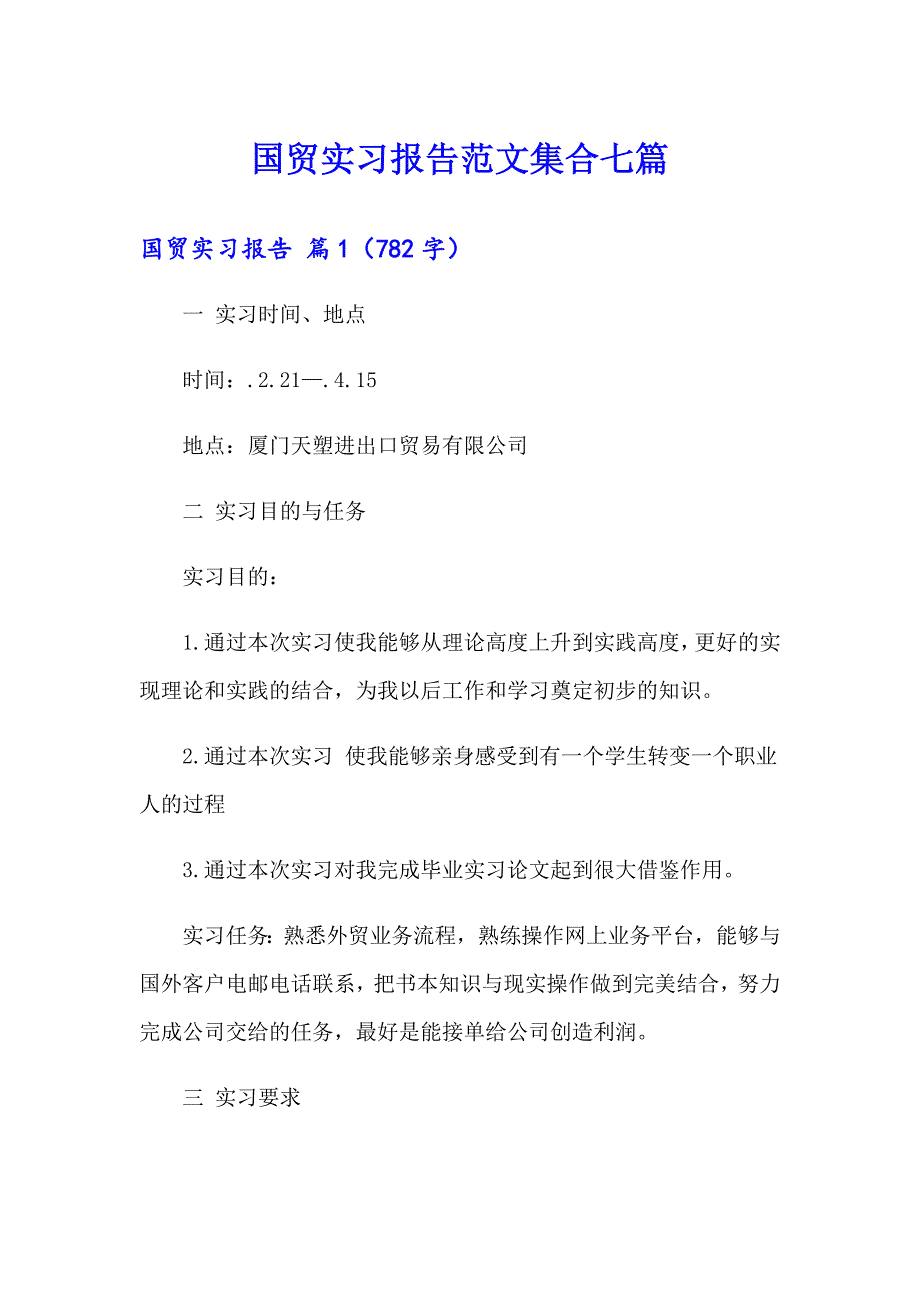 国贸实习报告范文集合七篇

国贸实习报告 篇1（782字）

一 实习时间、地点

时间：.2.21—.4.15

地点：厦门天塑进出口贸易有限公司

二 实习目的与任务

实习目的：

1.通过本次实习使我能够从理论高度上升到实践高度，更好的实现理论和实践的结合，为我以后工作和学习奠定初步的知识。

2.通过本次实习 使我能够亲身感受到有一个学生转变一个职业人的过程

3.通过本次实习对我完成毕业实习论文起到很大借鉴作用。

实习任务：熟悉外贸业务流程，熟练操作网上业务平台，能够与国外客户电邮电话联系，把书本知识与现实操作做到完美结合，努力完成公司交给的任务，最好是能接单给公司创造利润。

三 实习要求